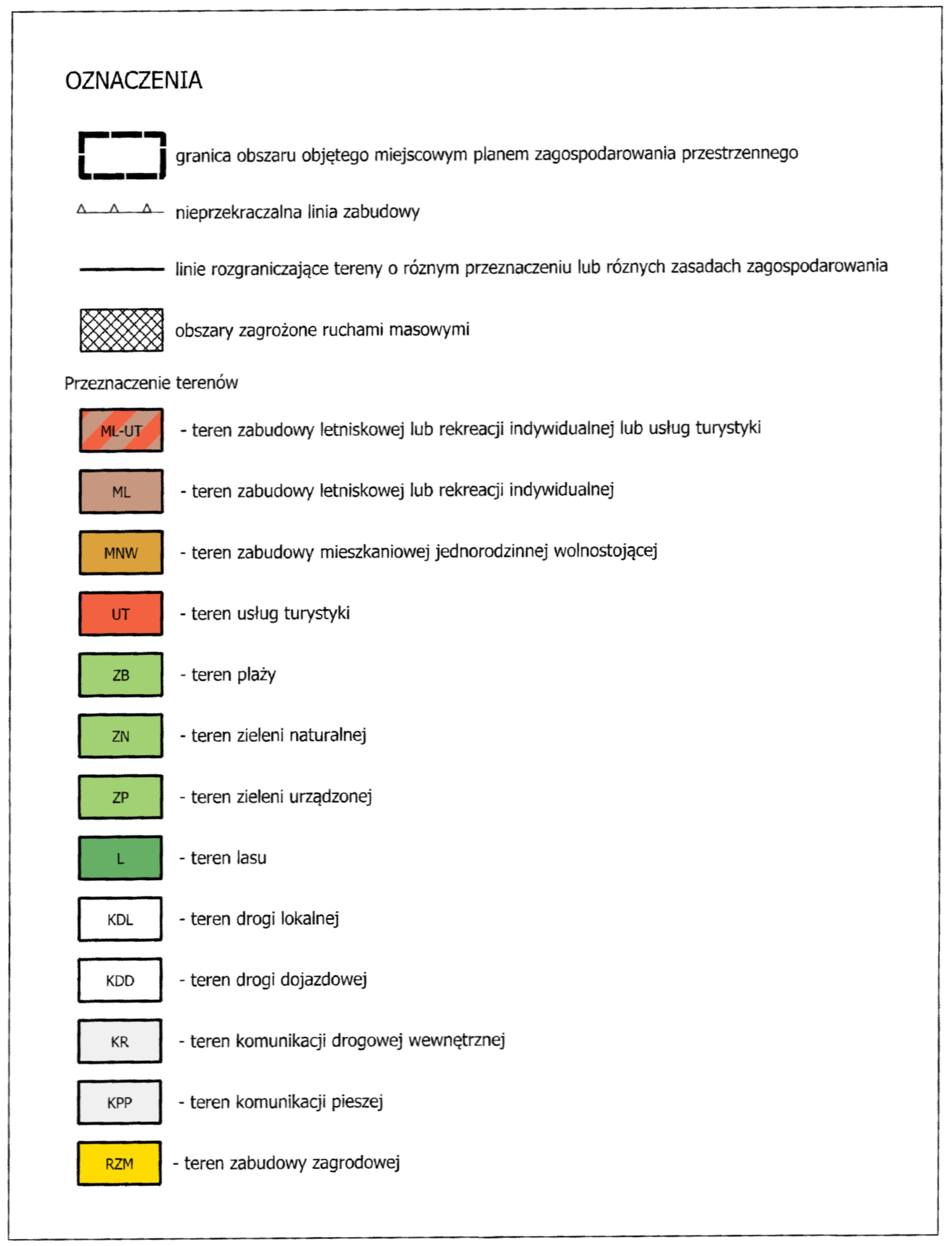 OZNACZENIA

granica obszaru objętego miejscowym planem zagospodarowania przestrzennego

nieprzekraczalna linia zabudowy

linie rozgraniczające tereny o róznym przeznaczeniu lub róznych zasadach zagospodarowania

obszary zagrożone ruchami masowymi

Przeznaczenie terenów

ML-UT - teren zabudowy letniskowej lub rekreacji indywidualnej lub usług turystyki

ML - teren zabudowy letniskowej lub rekreacji indywidualnej

MNW - teren zabudowy mieszkaniowej jednorodzinnej wolnostojącej

UT - teren usług turystyki

ZB - teren plaży

ZN - teren zieleni naturalnej

ZP - teren zieleni urządzonej

L - teren lasu

KDL - teren drogi lokalnej

KDD - teren drogi dojazdowej

KR - teren komunikacji drogowej wewnętrznej

KPP - teren komunikacji pieszej

RZM - teren zabudowy zagrodowej